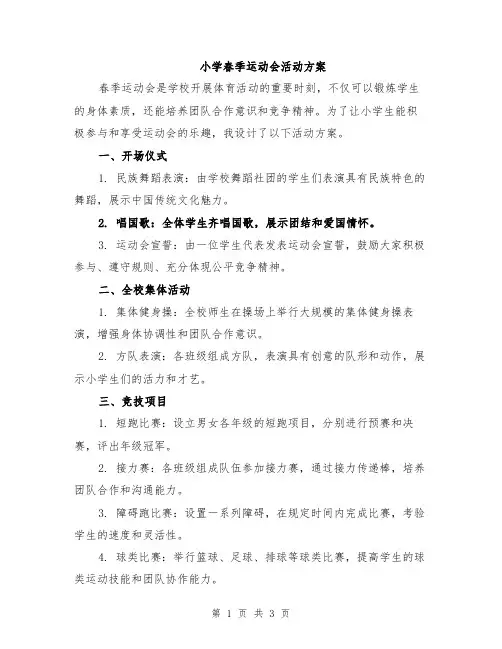 小学春季运动会活动方案

春季运动会是学校开展体育活动的重要时刻，不仅可以锻炼学生的身体素质，还能培养团队合作意识和竞争精神。为了让小学生能积极参与和享受运动会的乐趣，我设计了以下活动方案。

一、开场仪式

1. 民族舞蹈表演：由学校舞蹈社团的学生们表演具有民族特色的舞蹈，展示中国传统文化魅力。

2. 唱国歌：全体学生齐唱国歌，展示团结和爱国情怀。

3. 运动会宣誓：由一位学生代表发表运动会宣誓，鼓励大家积极参与、遵守规则、充分体现公平竞争精神。

二、全校集体活动

1. 集体健身操：全校师生在操场上举行大规模的集体健身操表演，增强身体协调性和团队合作意识。

2. 方队表演：各班级组成方队，表演具有创意的队形和动作，展示小学生们的活力和才艺。

三、竞技项目

1. 短跑比赛：设立男女各年级的短跑项目，分别进行预赛和决赛，评出年级冠军。

2. 接力赛：各班级组成队伍参加接力赛，通过接力传递棒，培养团队合作和沟通能力。

3. 障碍跑比赛：设置一系列障碍，在规定时间内完成比赛，考验学生的速度和灵活性。

4. 球类比赛：举行篮球、足球、排球等球类比赛，提高学生的球类运动技能和团队协作能力。

第 1 页 共 3 页